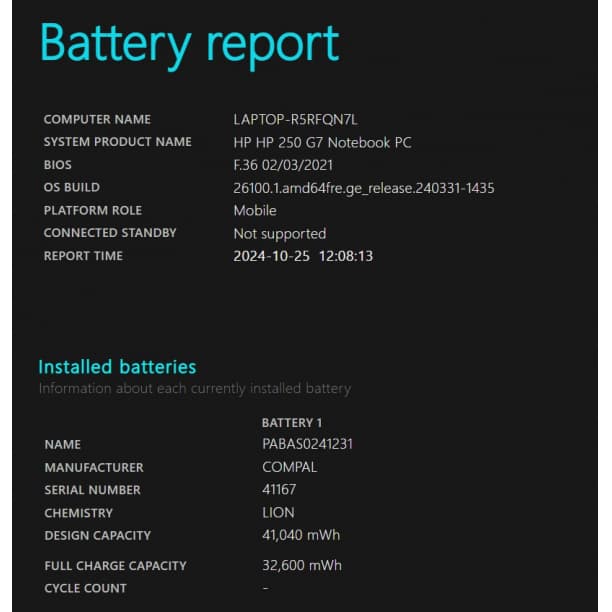 Battery report

| | |
|---|---|
| COMPUTER NAME | LAPTOP-R5RFQN7L |
| SYSTEM PRODUCT NAME | HP HP 250 G7 Notebook PC |
| BIOS | F.36 02/03/2021 |
| OS BUILD | 26100.1.amd64fre.ge_release.240331-1435 |
| PLATFORM ROLE | Mobile |
| CONNECTED STANDBY | Not supported |
| REPORT TIME | 2024-10-25 12:08:13 |

Installed batteries

Information about each currently installed battery

| | BATTERY 1 |
|---|---|
| NAME | PABAS0241231 |
| MANUFACTURER | COMPAL |
| SERIAL NUMBER | 41167 |
| CHEMISTRY | LION |
| DESIGN CAPACITY | 41,040 mWh |
| FULL CHARGE CAPACITY | 32,600 mWh |
| CYCLE COUNT | - |